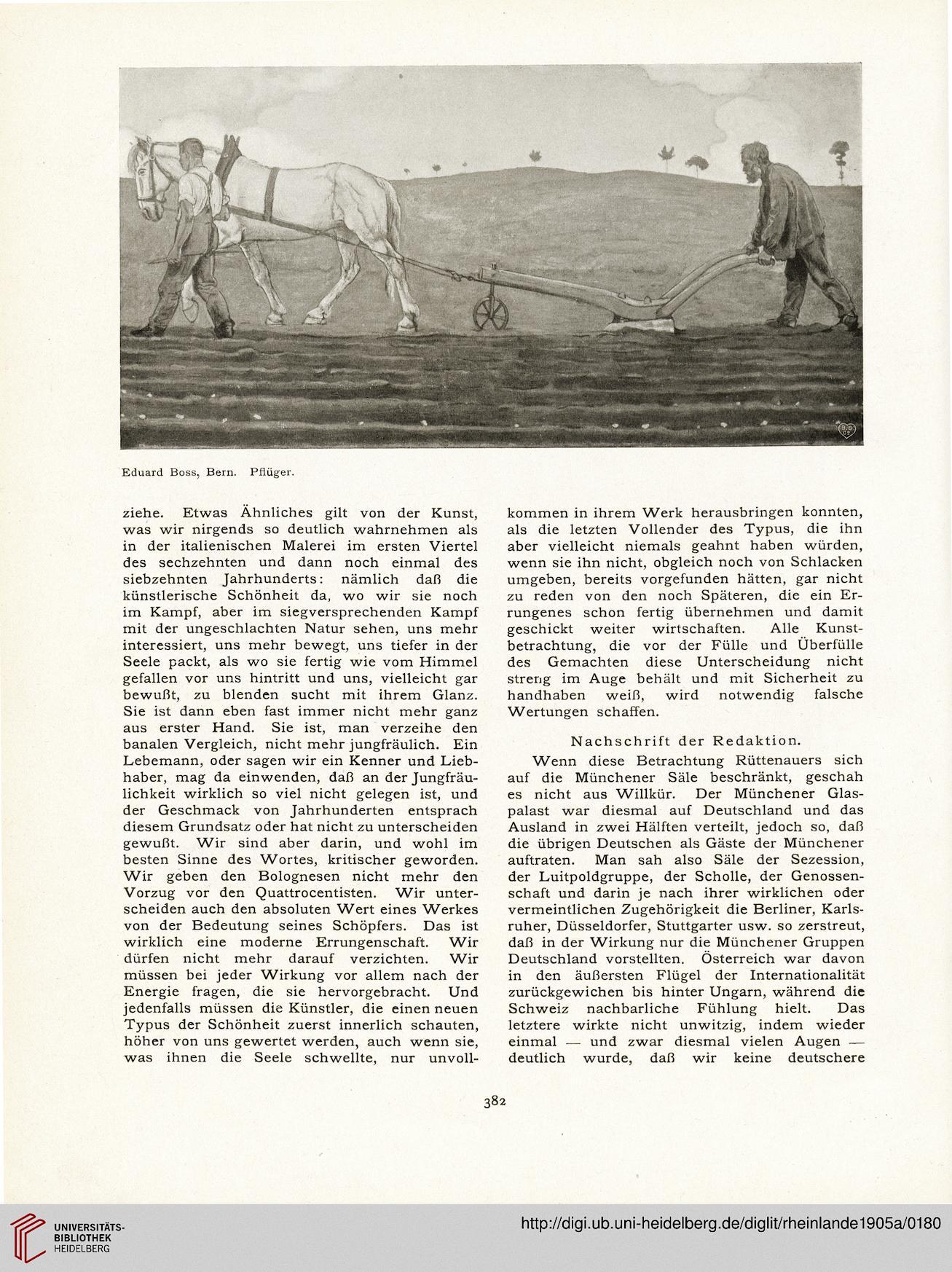 Eduard Boss, Bern. Pflüger.

ziehe. Etwas Ähnliches gilt von der Kunst, was wir nirgends so deutlich wahrnehmen als in der italienischen Malerei im ersten Viertel des sechzehnten und dann noch einmal des siebzehnten Jahrhunderts: nämlich daß die künstlerische Schönheit da, wo wir sie noch im Kampf, aber im siegversprechenden Kampf mit der ungeschlachten Natur sehen, uns mehr interessiert, uns mehr bewegt, uns tiefer in der Seele packt, als wo sie fertig wie vom Himmel gefallen vor uns hintritt und uns, vielleicht gar bewußt, zu blenden sucht mit ihrem Glanz. Sie ist dann eben fast immer nicht mehr ganz aus erster Hand. Sie ist, man verzeihe den banalen Vergleich, nicht mehr jungfräulich. Ein Lebemann, oder sagen wir ein Kenner und Liebhaber, mag da einwenden, daß an der Jungfräulichkeit wirklich so viel nicht gelegen ist, und der Geschmack von Jahrhunderten entsprach diesem Grundsatz oder hat nicht zu unterscheiden gewußt. Wir sind aber darin, und wohl im besten Sinne des Wortes, kritischer geworden. Wir geben den Bolognesen nicht mehr den Vorzug vor den Quattrocentisten. Wir unterscheiden auch den absoluten Wert eines Werkes von der Bedeutung seines Schöpfers. Das ist wirklich eine moderne Errungenschaft. Wir dürfen nicht mehr darauf verzichten. Wir müssen bei jeder Wirkung vor allem nach der Energie fragen, die sie hervorgebracht. Und jedenfalls müssen die Künstler, die einen neuen Typus der Schönheit zuerst innerlich schauten, höher von uns gewertet werden, auch wenn sie, was ihnen die Seele schwellte, nur unvollkommen in ihrem Werk herausbringen konnten, als die letzten Vollender des Typus, die ihn aber vielleicht niemals geahnt haben würden, wenn sie ihn nicht, obgleich noch von Schlacken umgeben, bereits vorgefunden hätten, gar nicht zu reden von den noch Späteren, die ein Errungenes schon fertig übernehmen und damit geschickt weiter wirtschaften. Alle Kunstbetrachtung, die vor der Fülle und Überfülle des Gemachten diese Unterscheidung nicht streng im Auge behält und mit Sicherheit zu handhaben weiß, wird notwendig falsche Wertungen schaffen.

Nachschrift der Redaktion.

Wenn diese Betrachtung Rüttenauers sich auf die Münchener Säle beschränkt, geschah es nicht aus Willkür. Der Münchener Glaspalast war diesmal auf Deutschland und das Ausland in zwei Hälften verteilt, jedoch so, daß die übrigen Deutschen als Gäste der Münchener auftraten. Man sah also Säle der Sezession, der Luitpoldgruppe, der Scholle, der Genossenschaft und darin je nach ihrer wirklichen oder vermeintlichen Zugehörigkeit die Berliner, Karlsruher, Düsseldorfer, Stuttgarter usw. so zerstreut, daß in der Wirkung nur die Münchener Gruppen Deutschland vorstellten. Österreich war davon in den äußersten Flügel der Internationalität zurückgewichen bis hinter Ungarn, während die Schweiz nachbarliche Fühlung hielt. Das letztere wirkte nicht unwitzig, indem wieder einmal — und zwar diesmal vielen Augen — deutlich wurde, daß wir keine deutschere

382

UNIVERSITÄTS-BIBLIOTHEK HEIDELBERG

http://digi.ub.uni-heidelberg.de/diglit/rheinlande1905a/0180